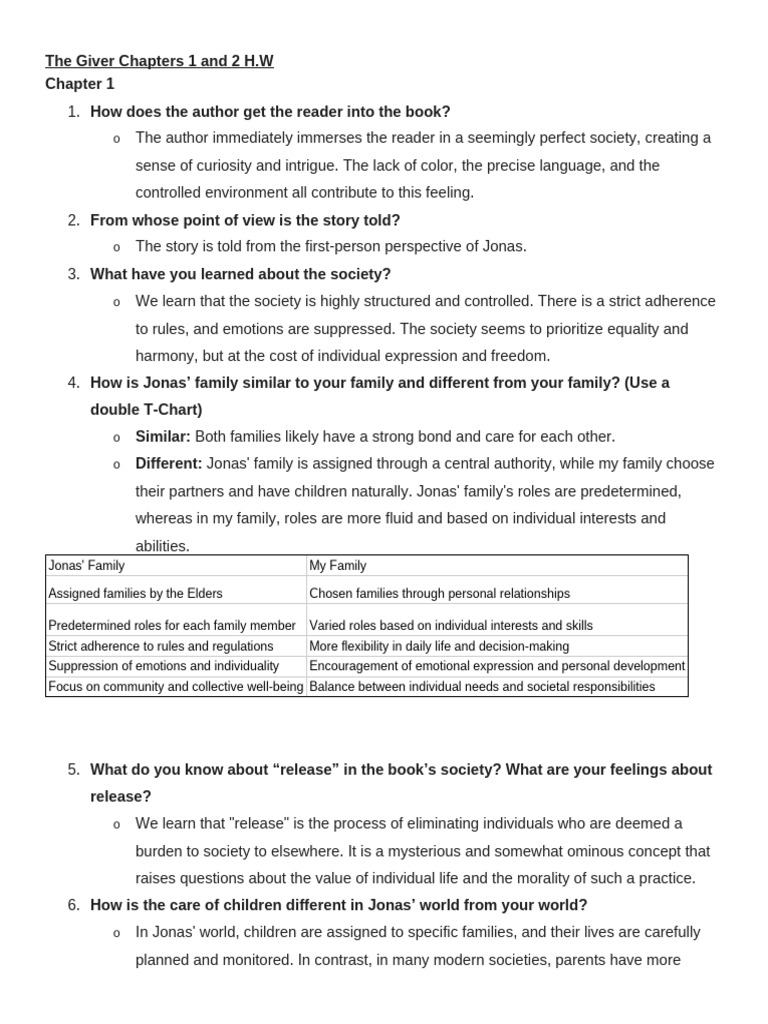 The Giver Chapters 1 and 2 H.W
Chapter 1

1. How does the author get the reader into the book?
   o The author immediately immerses the reader in a seemingly perfect society, creating a sense of curiosity and intrigue. The lack of color, the precise language, and the controlled environment all contribute to this feeling.
2. From whose point of view is the story told?
   o The story is told from the first-person perspective of Jonas.
3. What have you learned about the society?
   o We learn that the society is highly structured and controlled. There is a strict adherence to rules, and emotions are suppressed. The society seems to prioritize equality and harmony, but at the cost of individual expression and freedom.
4. How is Jonas' family similar to your family and different from your family? (Use a double T-Chart)
   o Similar: Both families likely have a strong bond and care for each other.
   o Different: Jonas' family is assigned through a central authority, while my family choose their partners and have children naturally. Jonas' family's roles are predetermined, whereas in my family, roles are more fluid and based on individual interests and abilities.

| Jonas' Family | My Family |
|---|---|
| Assigned families by the Elders | Chosen families through personal relationships |
| Predetermined roles for each family member | Varied roles based on individual interests and skills |
| Strict adherence to rules and regulations | More flexibility in daily life and decision-making |
| Suppression of emotions and individuality | Encouragement of emotional expression and personal development |
| Focus on community and collective well-being | Balance between individual needs and societal responsibilities |

5. What do you know about "release" in the book's society? What are your feelings about release?
   o We learn that "release" is the process of eliminating individuals who are deemed a burden to society to elsewhere. It is a mysterious and somewhat ominous concept that raises questions about the value of individual life and the morality of such a practice.
6. How is the care of children different in Jonas' world from your world?
   o In Jonas' world, children are assigned to specific families, and their lives are carefully planned and monitored. In contrast, in many modern societies, parents have more